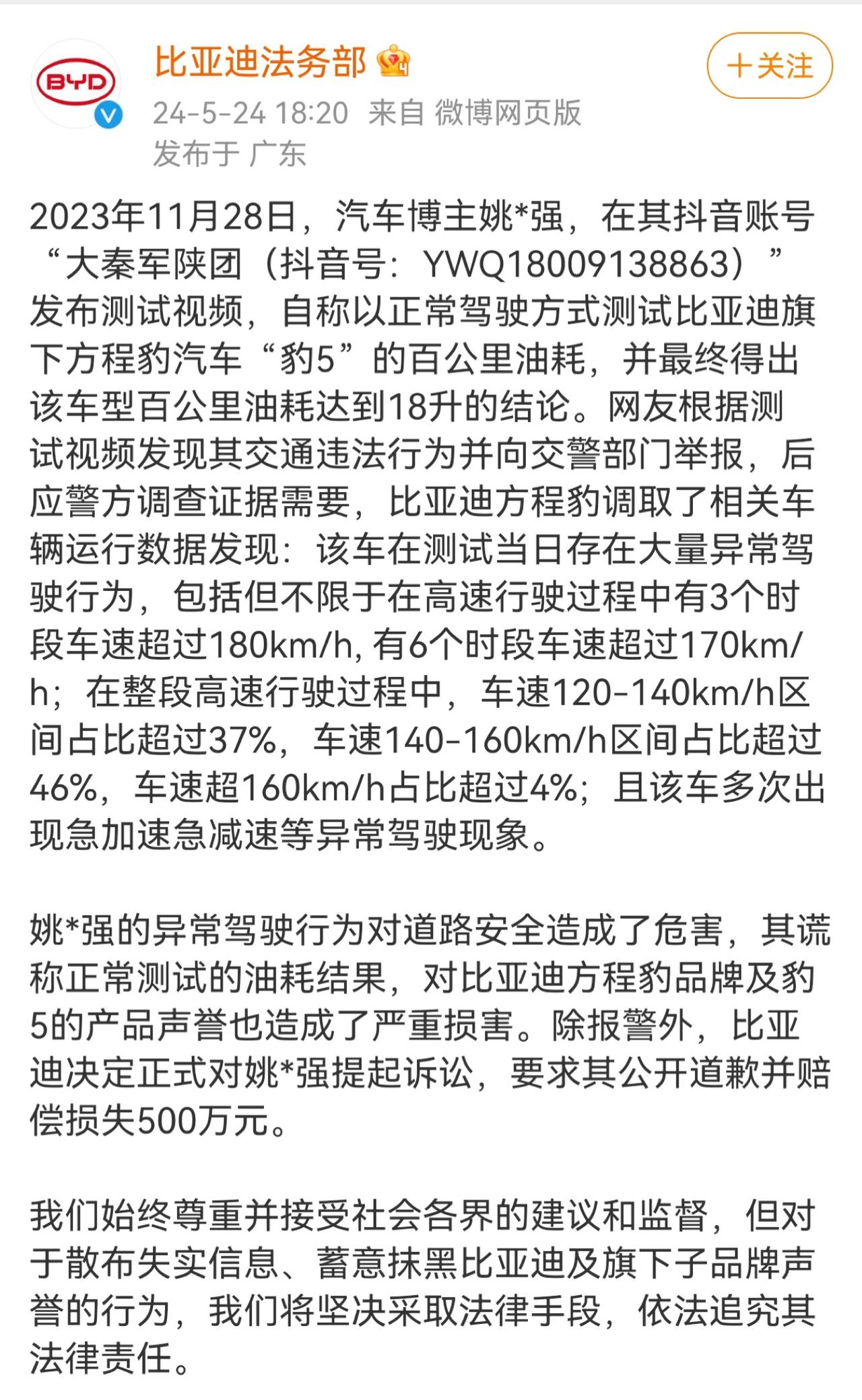 BYD

比亚迪法务部

＋关注

24-5-24 18:20 来自 微博网页版
发布于 广东

2023年11月28日，汽车博主姚*强，在其抖音账号“大秦军陕团（抖音号：YWQ18009138863）”发布测试视频，自称以正常驾驶方式测试比亚迪旗下方程豹汽车“豹5”的百公里油耗，并最终得出该车型百公里油耗达到18升的结论。网友根据测试视频发现其交通违法行为并向交警部门举报，后应警方调查证据需要，比亚迪方程豹调取了相关车辆运行数据发现：该车在测试当日存在大量异常驾驶行为，包括但不限于在高速行驶过程中有3个时段车速超过180km/h, 有6个时段车速超过170km/h；在整段高速行驶过程中，车速120-140km/h区间占比超过37%，车速140-160km/h区间占比超过46%，车速超160km/h占比超过4%；且该车多次出现急加速急减速等异常驾驶现象。

姚*强的异常驾驶行为对道路安全造成了危害，其谎称正常测试的油耗结果，对比亚迪方程豹品牌及豹5的产品声誉也造成了严重损害。除报警外，比亚迪决定正式对姚*强提起诉讼，要求其公开道歉并赔偿损失500万元。

我们始终尊重并接受社会各界的建议和监督，但对于散布失实信息、蓄意抹黑比亚迪及旗下子品牌声誉的行为，我们将坚决采取法律手段，依法追究其法律责任。